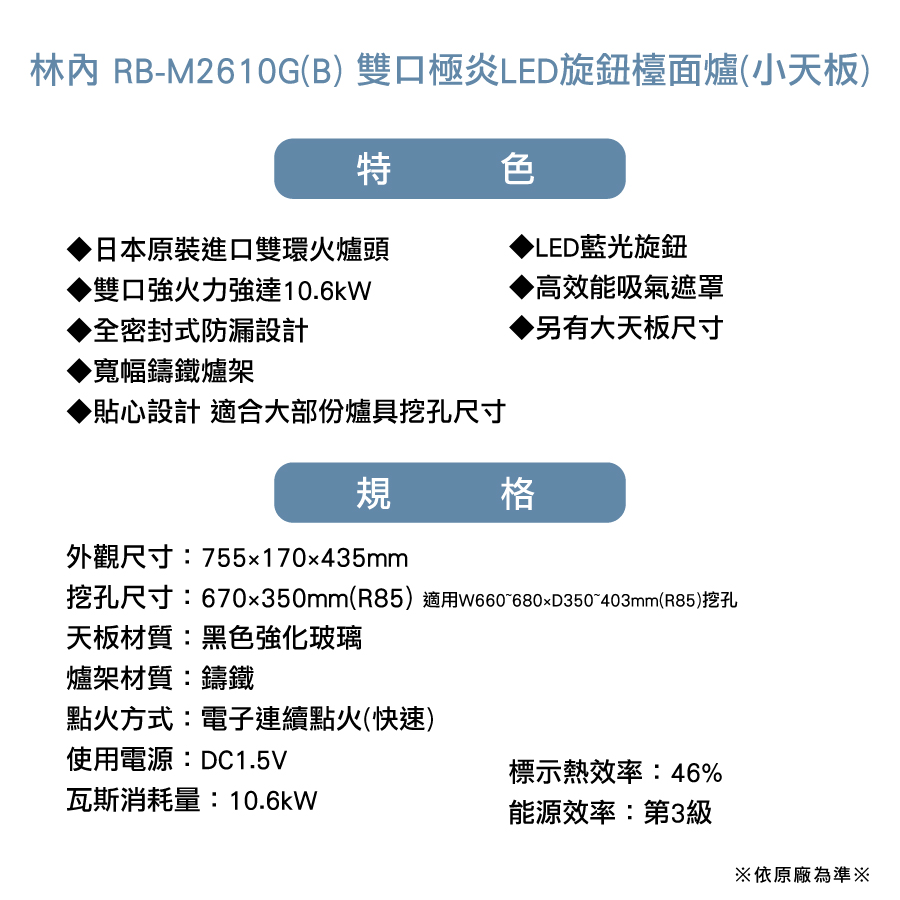 林內 RB-M2610G(B) 雙口極炎LED旋鈕檯面爐(小天板)

特　　色

◆日本原裝進口雙環火爐頭
◆雙口強火力強達10.6kW
◆全密封式防漏設計
◆寬幅鑄鐵爐架
◆貼心設計 適合大部份爐具挖孔尺寸

◆LED藍光旋鈕
◆高效能吸氣遮罩
◆另有大天板尺寸

規　　格

外觀尺寸：755×170×435mm
挖孔尺寸：670×350mm(R85) 適用W660~680×D350~403mm(R85)挖孔
天板材質：黑色強化玻璃
爐架材質：鑄鐵
點火方式：電子連續點火(快速)
使用電源：DC1.5V
瓦斯消耗量：10.6kW

標示熱效率：46%
能源效率：第3級

※依原廠為準※